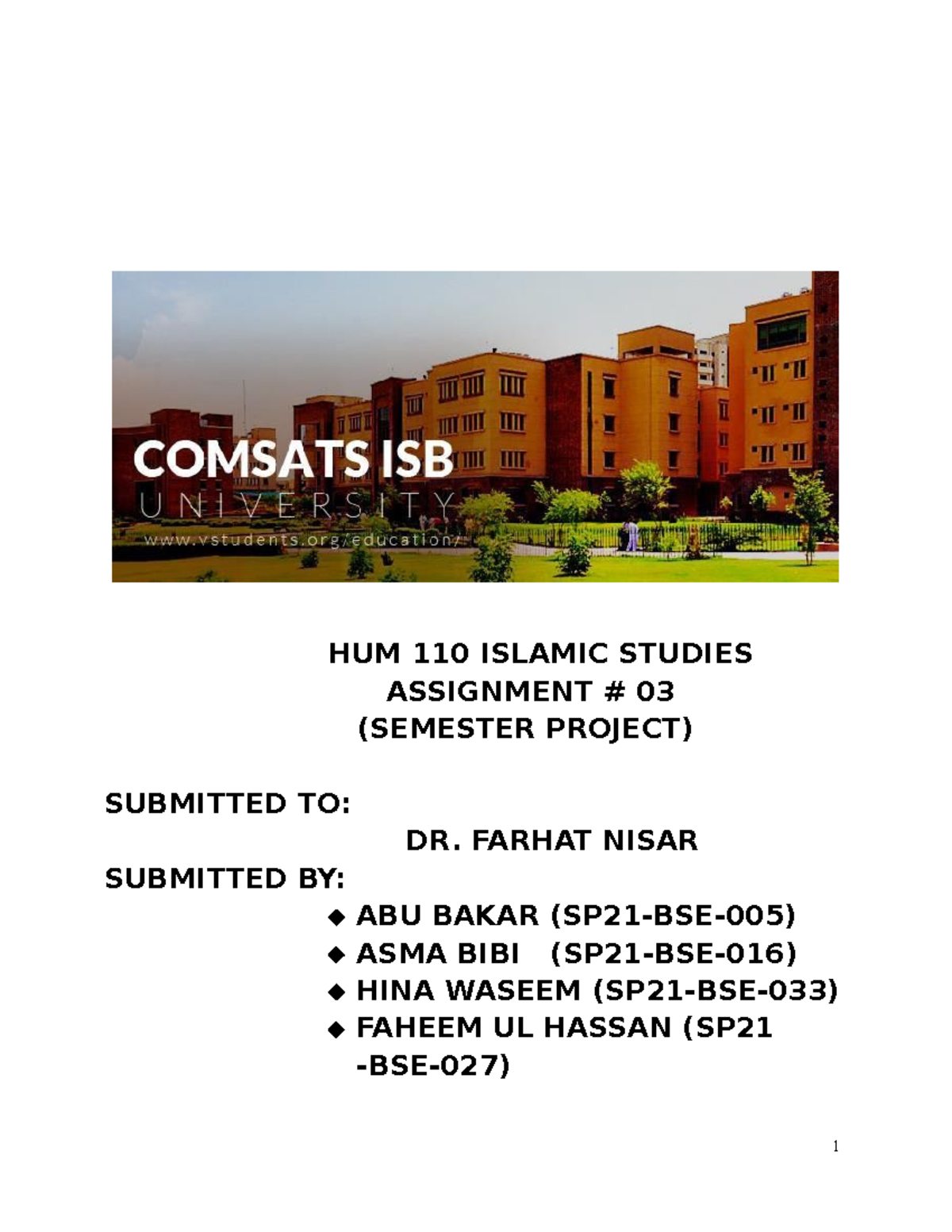 COMSATS ISB
UNIVERSITY
www.vstudents.org/education/

HUM 110 ISLAMIC STUDIES
ASSIGNMENT # 03
(SEMESTER PROJECT)

SUBMITTED TO:
DR. FARHAT NISAR
SUBMITTED BY:
◆ ABU BAKAR (SP21-BSE-005)
◆ ASMA BIBI (SP21-BSE-016)
◆ HINA WASEEM (SP21-BSE-033)
◆ FAHEEM UL HASSAN (SP21 -BSE-027)

1